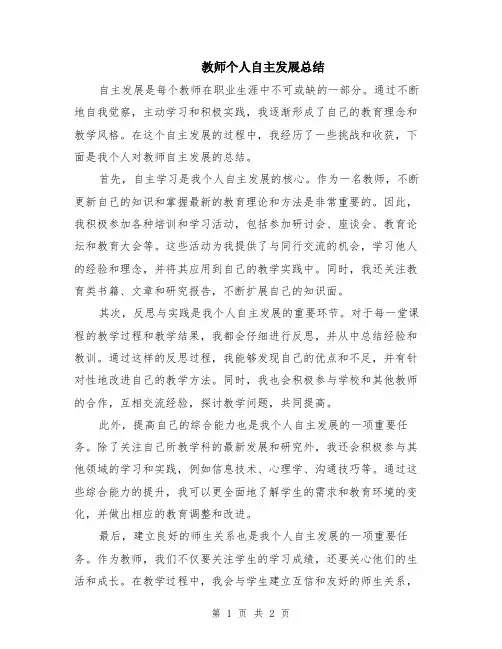 教师个人自主发展总结

自主发展是每个教师在职业生涯中不可或缺的一部分。通过不断地自我觉察，主动学习和积极实践，我逐渐形成了自己的教育理念和教学风格。在这个自主发展的过程中，我经历了一些挑战和收获，下面是我个人对教师自主发展的总结。

首先，自主学习是我个人自主发展的核心。作为一名教师，不断更新自己的知识和掌握最新的教育理论和方法是非常重要的。因此，我积极参加各种培训和学习活动，包括参加研讨会、座谈会、教育论坛和教育大会等。这些活动为我提供了与同行交流的机会，学习他人的经验和理念，并将其应用到自己的教学实践中。同时，我还关注教育类书籍、文章和研究报告，不断扩展自己的知识面。

其次，反思与实践是我个人自主发展的重要环节。对于每一堂课程的教学过程和教学结果，我都会仔细进行反思，并从中总结经验和教训。通过这样的反思过程，我能够发现自己的优点和不足，并有针对性地改进自己的教学方法。同时，我也会积极参与学校和其他教师的合作，互相交流经验，探讨教学问题，共同提高。

此外，提高自己的综合能力也是我个人自主发展的一项重要任务。除了关注自己所教学科的最新发展和研究外，我还会积极参与其他领域的学习和实践，例如信息技术、心理学、沟通技巧等。通过这些综合能力的提升，我可以更全面地了解学生的需求和教育环境的变化，并做出相应的教育调整和改进。

最后，建立良好的师生关系也是我个人自主发展的一项重要任务。作为教师，我们不仅要关注学生的学习成绩，还要关心他们的生活和成长。在教学过程中，我会与学生建立互信和友好的师生关系，

第 1 页 共 2 页